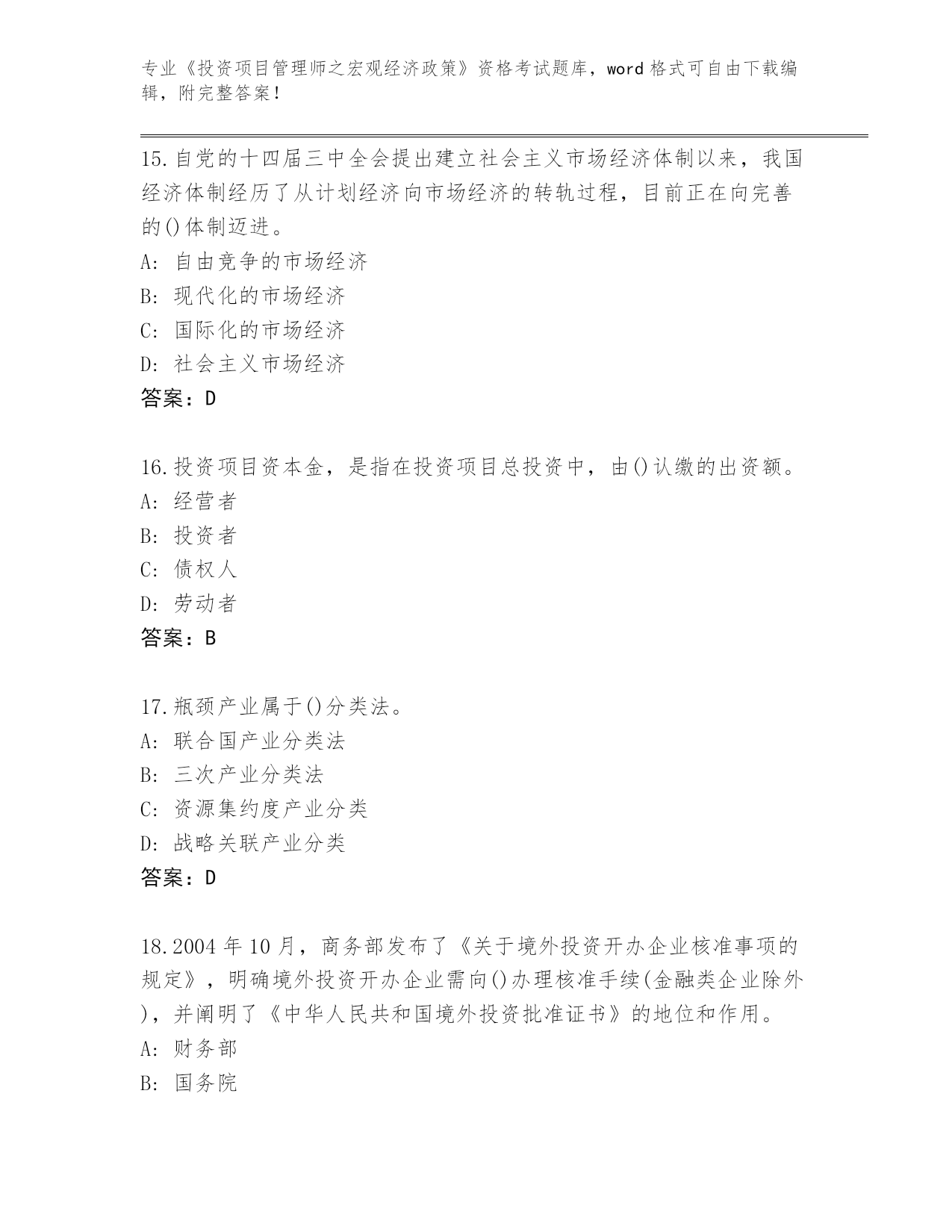 专业《投资项目管理师之宏观经济政策》资格考试题库，word 格式可自由下载编辑，附完整答案！

15.自党的十四届三中全会提出建立社会主义市场经济体制以来，我国经济体制经历了从计划经济向市场经济的转轨过程，目前正在向完善的()体制迈进。
A: 自由竞争的市场经济
B: 现代化的市场经济
C: 国际化的市场经济
D: 社会主义市场经济
答案：D

16.投资项目资本金，是指在投资项目总投资中，由()认缴的出资额。
A: 经营者
B: 投资者
C: 债权人
D: 劳动者
答案：B

17.瓶颈产业属于()分类法。
A: 联合国产业分类法
B: 三次产业分类法
C: 资源集约度产业分类
D: 战略关联产业分类
答案：D

18.2004 年 10 月，商务部发布了《关于境外投资开办企业核准事项的规定》，明确境外投资开办企业需向()办理核准手续(金融类企业除外)，并阐明了《中华人民共和国境外投资批准证书》的地位和作用。
A: 财务部
B: 国务院